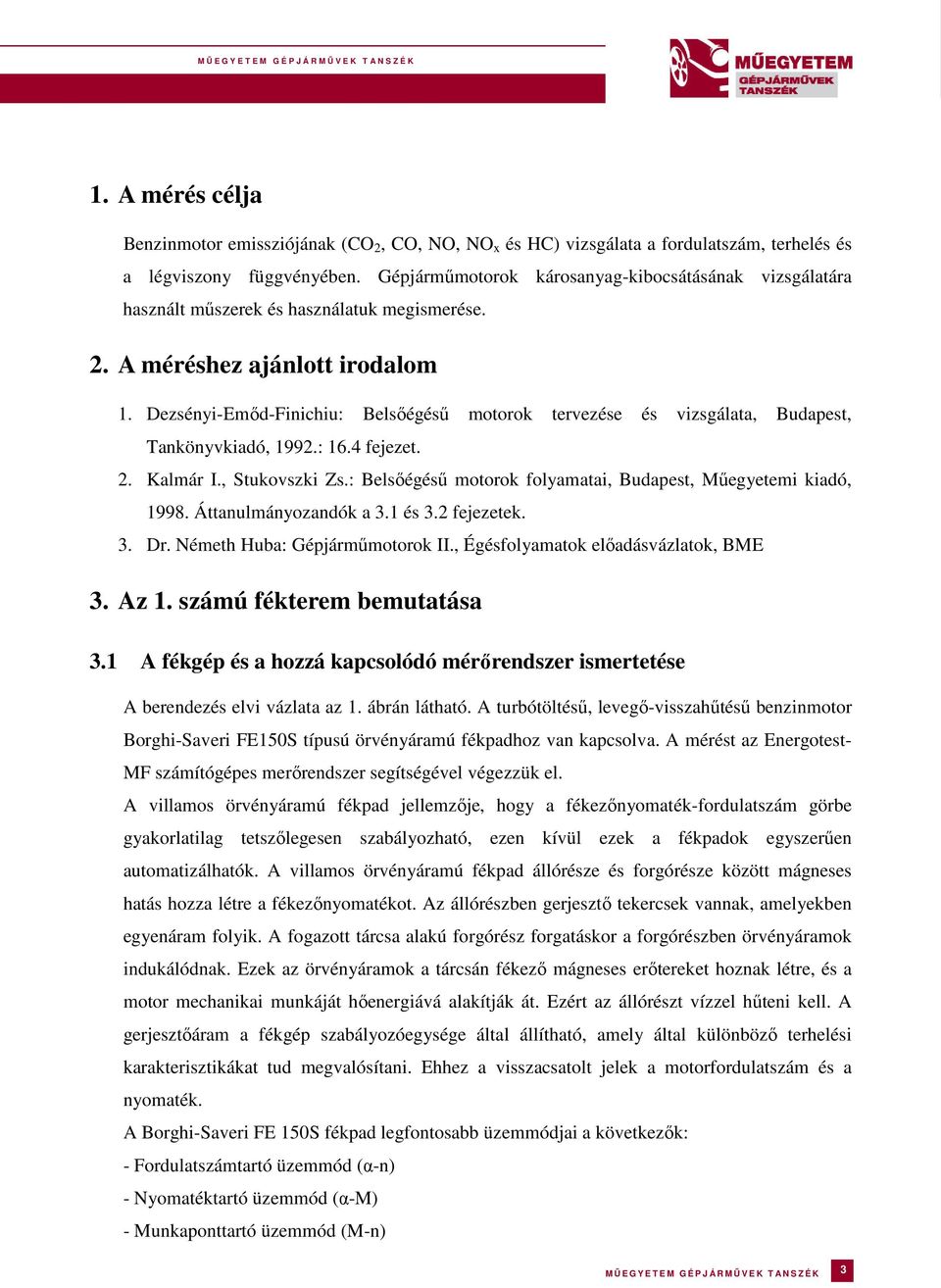 MŰEGYETEM GÉPJÁRMŰVEK TANSZÉK

MŰEGYETEM GÉPJÁRMŰVEK TANSZÉK

1. A mérés célja

Benzinmotor emissziójának ($CO_2$, CO, NO, $NO_x$ és HC) vizsgálata a fordulatszám, terhelés és a légviszony függvényében. Gépjárműmotorok károsanyag-kibocsátásának vizsgálatára használt műszerek és használatuk megismerése.

2. A méréshez ajánlott irodalom

1. Dezsényi-Emőd-Finichiu: Belsőégésű motorok tervezése és vizsgálata, Budapest, Tankönyvkiadó, 1992.: 16.4 fejezet.
2. Kalmár I., Stukovszki Zs.: Belsőégésű motorok folyamatai, Budapest, Műegyetemi kiadó, 1998. Áttanulmányozandók a 3.1 és 3.2 fejezetek.
3. Dr. Németh Huba: Gépjárműmotorok II., Égésfolyamatok előadásvázlatok, BME

3. Az 1. számú fékterem bemutatása

3.1 A fékgép és a hozzá kapcsolódó mérőrendszer ismertetése

A berendezés elvi vázlata az 1. ábrán látható. A turbótöltésű, levegő-visszahűtésű benzinmotor Borghi-Saveri FE150S típusú örvényáramú fékpadhoz van kapcsolva. A mérést az Energotest-MF számítógépes merőrendszer segítségével végezzük el.
A villamos örvényáramú fékpad jellemzője, hogy a fékezőnyomaték-fordulatszám görbe gyakorlatilag tetszőlegesen szabályozható, ezen kívül ezek a fékpadok egyszerűen automatizálhatók. A villamos örvényáramú fékpad állórésze és forgórésze között mágneses hatás hozza létre a fékezőnyomatékot. Az állórészben gerjesztő tekercsek vannak, amelyekben egyenáram folyik. A fogazott tárcsa alakú forgórész forgatáskor a forgórészben örvényáramok indukálódnak. Ezek az örvényáramok a tárcsán fékező mágneses erőtereket hoznak létre, és a motor mechanikai munkáját hőenergiává alakítják át. Ezért az állórészt vízzel hűteni kell. A gerjesztőáram a fékgép szabályozóegysége által állítható, amely által különböző terhelési karakterisztikákat tud megvalósítani. Ehhez a visszacsatolt jelek a motorfordulatszám és a nyomaték.
A Borghi-Saveri FE 150S fékpad legfontosabb üzemmódjai a következők:
- Fordulatszámtartó üzemmód (α-n)
- Nyomatéktartó üzemmód (α-M)
- Munkaponttartó üzemmód (M-n)

MŰEGYETEM GÉPJÁRMŰVEK TANSZÉK 3